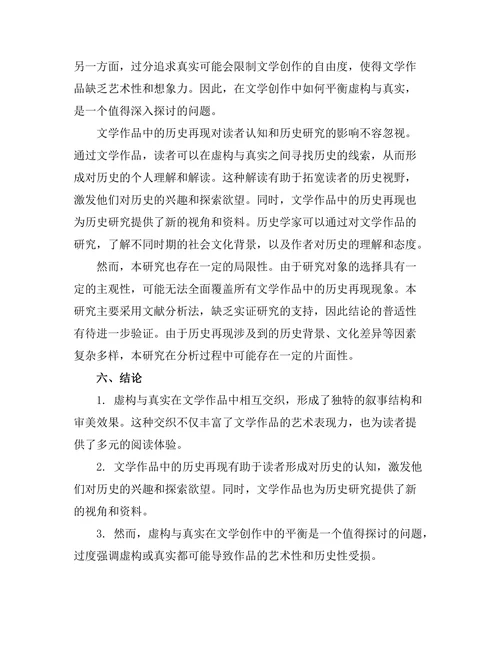 另一方面，过分追求真实可能会限制文学创作的自由度，使得文学作品缺乏艺术性和想象力。因此，在文学创作中如何平衡虚构与真实，是一个值得深入探讨的问题。

文学作品中的历史再现对读者认知和历史研究的影响不容忽视。通过文学作品，读者可以在虚构与真实之间寻找历史的线索，从而形成对历史的个人理解和解读。这种解读有助于拓宽读者的历史视野，激发他们对历史的兴趣和探索欲望。同时，文学作品中的历史再现也为历史研究提供了新的视角和资料。历史学家可以通过对文学作品的研究，了解不同时期的社会文化背景，以及作者对历史的理解和态度。

然而，本研究也存在一定的局限性。由于研究对象的选择具有一定的主观性，可能无法全面覆盖所有文学作品中的历史再现现象。本研究主要采用文献分析法，缺乏实证研究的支持，因此结论的普适性有待进一步验证。由于历史再现涉及到的历史背景、文化差异等因素复杂多样，本研究在分析过程中可能存在一定的片面性。

六、结论

1. 虚构与真实在文学作品中相互交织，形成了独特的叙事结构和审美效果。这种交织不仅丰富了文学作品的艺术表现力，也为读者提供了多元的阅读体验。

2. 文学作品中的历史再现有助于读者形成对历史的认知，激发他们对历史的兴趣和探索欲望。同时，文学作品也为历史研究提供了新的视角和资料。

3. 然而，虚构与真实在文学创作中的平衡是一个值得探讨的问题，过度强调虚构或真实都可能导致作品的艺术性和历史性受损。